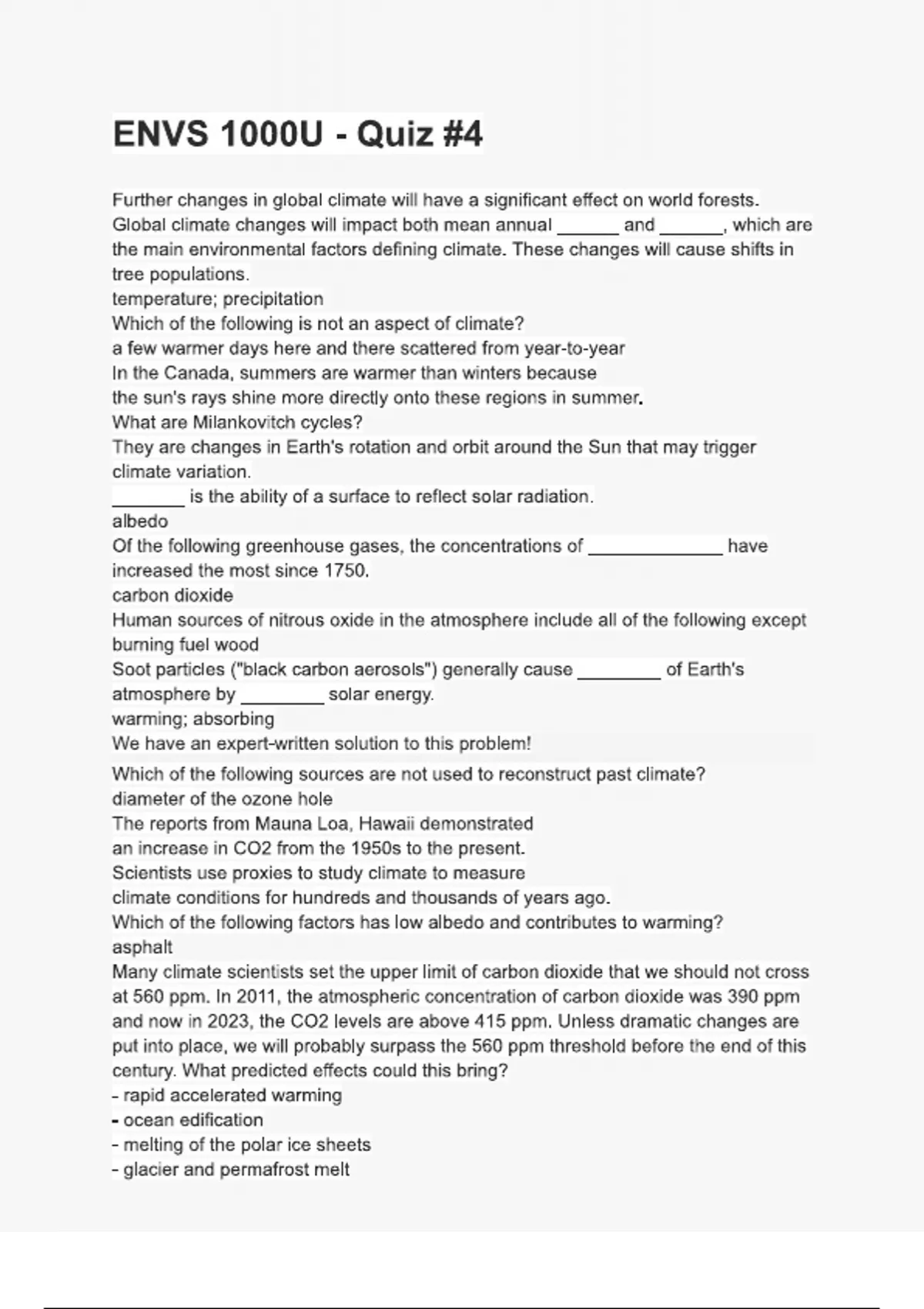 ENVS 1000U - Quiz #4

Further changes in global climate will have a significant effect on world forests. Global climate changes will impact both mean annual ______ and ______, which are the main environmental factors defining climate. These changes will cause shifts in tree populations.
temperature; precipitation
Which of the following is not an aspect of climate?
a few warmer days here and there scattered from year-to-year
In the Canada, summers are warmer than winters because
the sun's rays shine more directly onto these regions in summer.
What are Milankovitch cycles?
They are changes in Earth's rotation and orbit around the Sun that may trigger climate variation.
_______ is the ability of a surface to reflect solar radiation.
albedo
Of the following greenhouse gases, the concentrations of _____________ have increased the most since 1750.
carbon dioxide
Human sources of nitrous oxide in the atmosphere include all of the following except
burning fuel wood
Soot particles ("black carbon aerosols") generally cause ________ of Earth's atmosphere by ________ solar energy.
warming; absorbing
We have an expert-written solution to this problem!
Which of the following sources are not used to reconstruct past climate?
diameter of the ozone hole
The reports from Mauna Loa, Hawaii demonstrated
an increase in CO2 from the 1950s to the present.
Scientists use proxies to study climate to measure
climate conditions for hundreds and thousands of years ago.
Which of the following factors has low albedo and contributes to warming?
asphalt
Many climate scientists set the upper limit of carbon dioxide that we should not cross at 560 ppm. In 2011, the atmospheric concentration of carbon dioxide was 390 ppm and now in 2023, the CO2 levels are above 415 ppm. Unless dramatic changes are put into place, we will probably surpass the 560 ppm threshold before the end of this century. What predicted effects could this bring?
- rapid accelerated warming
- ocean edification
- melting of the polar ice sheets
- glacier and permafrost melt